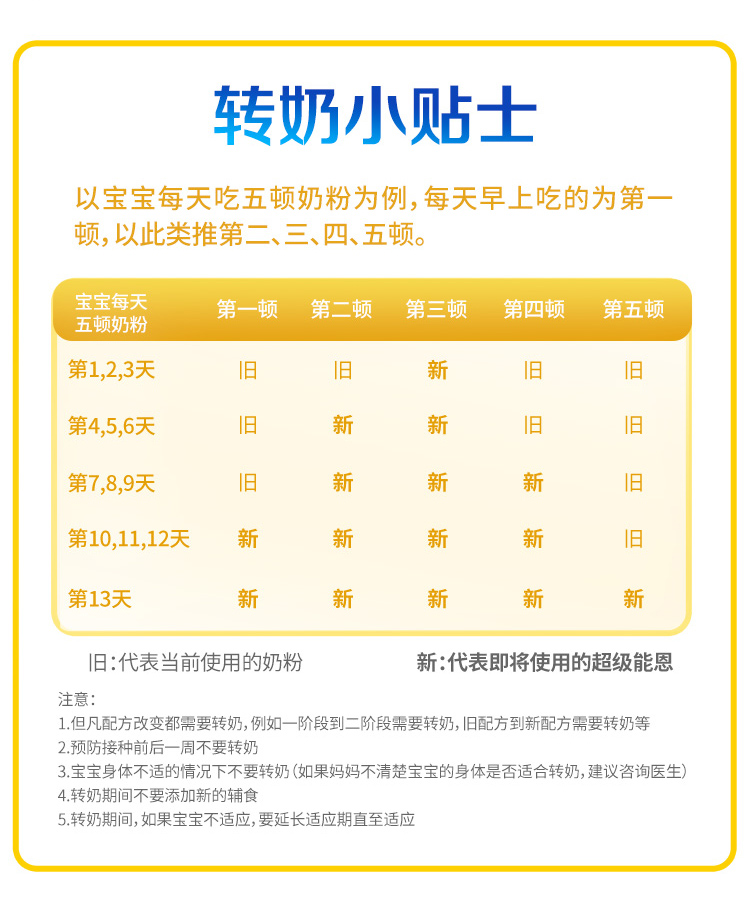 转奶小贴士

以宝宝每天吃五顿奶粉为例，每天早上吃的为第一顿，以此类推第二、三、四、五顿。

| 宝宝每天五顿奶粉 | 第一顿 | 第二顿 | 第三顿 | 第四顿 | 第五顿 |
|---|---|---|---|---|---|
| 第1,2,3天 | 旧 | 旧 | 新 | 旧 | 旧 |
| 第4,5,6天 | 旧 | 新 | 新 | 旧 | 旧 |
| 第7,8,9天 | 旧 | 新 | 新 | 新 | 旧 |
| 第10,11,12天 | 新 | 新 | 新 | 新 | 旧 |
| 第13天 | 新 | 新 | 新 | 新 | 新 |

旧：代表当前使用的奶粉

新：代表即将使用的超级能恩

注意：
1.但凡配方改变都需要转奶，例如一阶段到二阶段需要转奶，旧配方到新配方需要转奶等
2.预防接种前后一周不要转奶
3.宝宝身体不适的情况下不要转奶（如果妈妈不清楚宝宝的身体是否适合转奶，建议咨询医生）
4.转奶期间不要添加新的辅食
5.转奶期间，如果宝宝不适应，要延长适应期直至适应